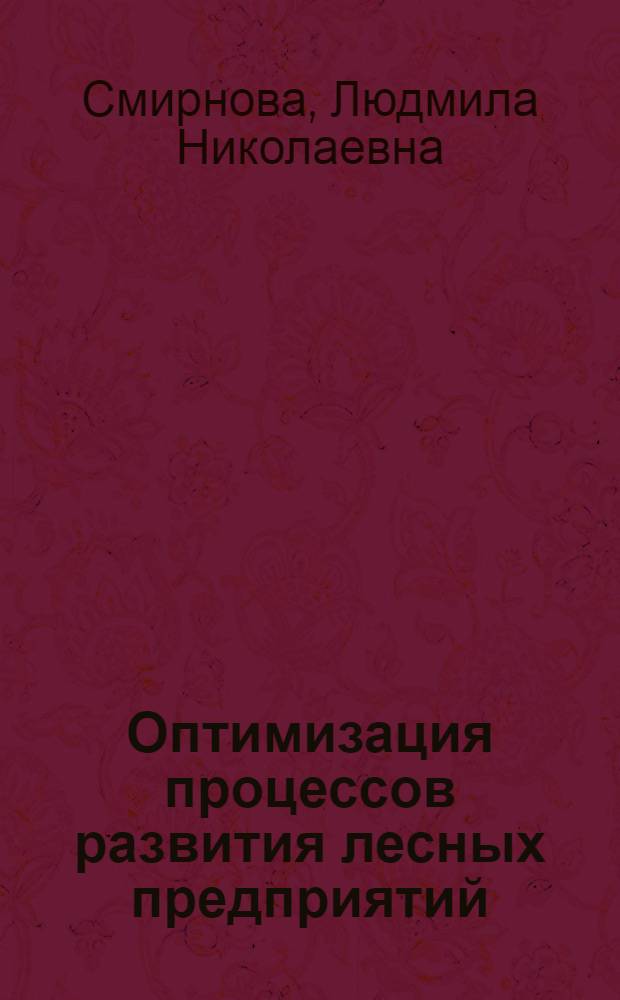 Смирнова, Людмила Николаевна

Оптимизация процессов развития лесных предприятий